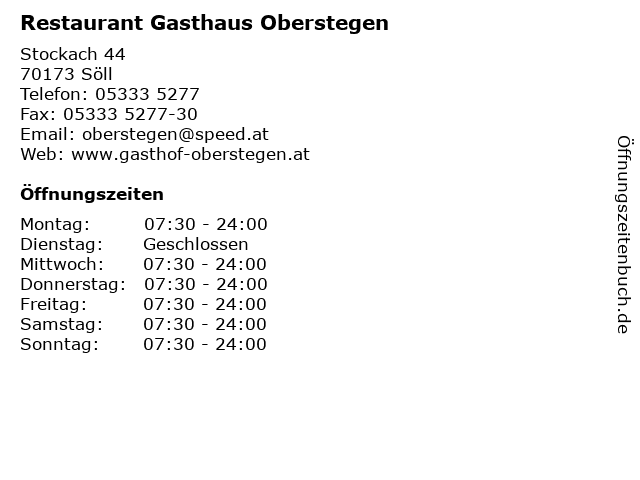 Restaurant Gasthaus Oberstegen

Stockach 44
70173 Söll
Telefon: 05333 5277
Fax: 05333 5277-30
Email: oberstegen@speed.at
Web: www.gasthof-oberstegen.at

Öffnungszeiten

| | |
|---|---|
| Montag: | 07:30 - 24:00 |
| Dienstag: | Geschlossen |
| Mittwoch: | 07:30 - 24:00 |
| Donnerstag: | 07:30 - 24:00 |
| Freitag: | 07:30 - 24:00 |
| Samstag: | 07:30 - 24:00 |
| Sonntag: | 07:30 - 24:00 |

Öffnungszeitenbuch.de